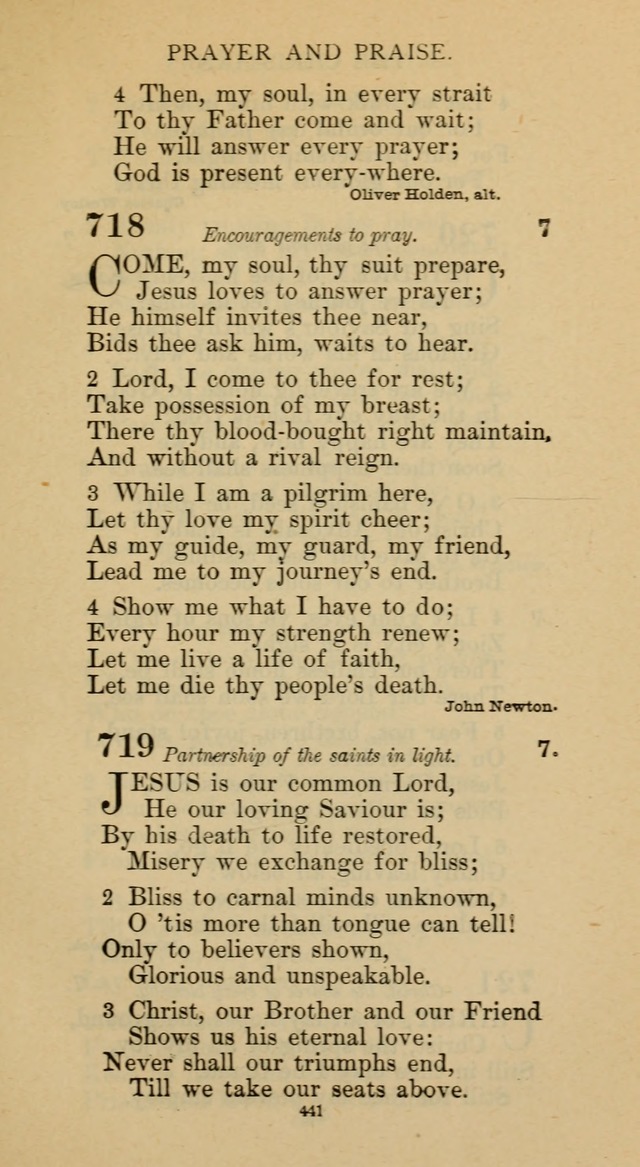 PRAYER AND PRAISE.

4 Then, my soul, in every strait
To thy Father come and wait;
He will answer every prayer;
God is present every-where.
Oliver Holden, alt.

718 Encouragements to pray. 7

COME, my soul, thy suit prepare,
Jesus loves to answer prayer;
He himself invites thee near,
Bids thee ask him, waits to hear.

2 Lord, I come to thee for rest;
Take possession of my breast;
There thy blood-bought right maintain,
And without a rival reign.

3 While I am a pilgrim here,
Let thy love my spirit cheer;
As my guide, my guard, my friend,
Lead me to my journey's end.

4 Show me what I have to do;
Every hour my strength renew;
Let me live a life of faith,
Let me die thy people's death.
John Newton.

719 Partnership of the saints in light. 7.

JESUS is our common Lord,
He our loving Saviour is;
By his death to life restored,
Misery we exchange for bliss;

2 Bliss to carnal minds unknown,
O 'tis more than tongue can tell!
Only to believers shown,
Glorious and unspeakable.

3 Christ, our Brother and our Friend
Shows us his eternal love:
Never shall our triumphs end,
Till we take our seats above.

441